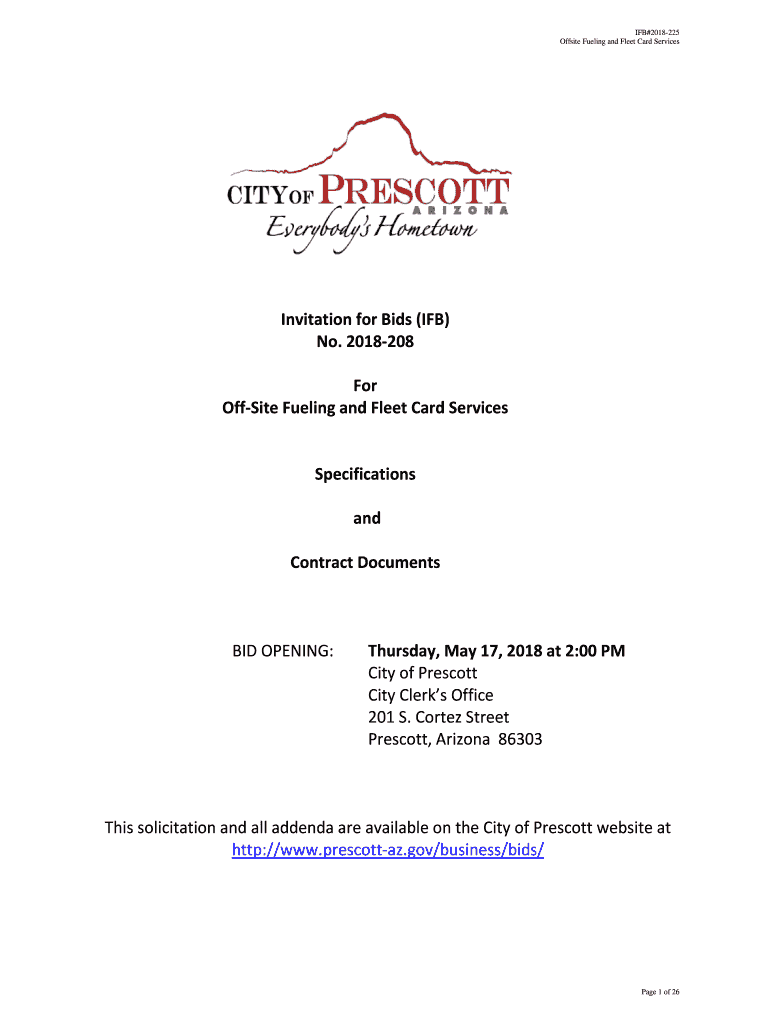 IFB#2018-225
Offsite Fueling and Fleet Card Services

CITY OF PRESCOTT
ARIZONA
Everybody's Hometown

Invitation for Bids (IFB)
No. 2018-208

For
Off-Site Fueling and Fleet Card Services

Specifications

and

Contract Documents

BID OPENING: Thursday, May 17, 2018 at 2:00 PM
City of Prescott
City Clerk's Office
201 S. Cortez Street
Prescott, Arizona 86303

This solicitation and all addenda are available on the City of Prescott website at http://www.prescott-az.gov/business/bids/

Page 1 of 26